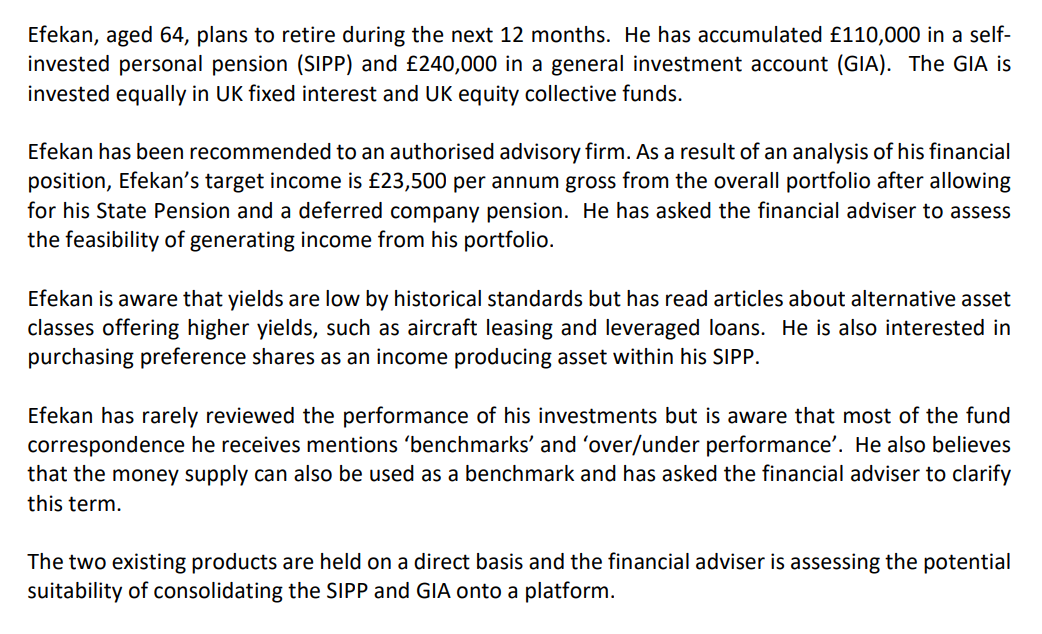 Efekan, aged 64, plans to retire during the next 12 months. He has accumulated £110,000 in a self-invested personal pension (SIPP) and £240,000 in a general investment account (GIA). The GIA is invested equally in UK fixed interest and UK equity collective funds.

Efekan has been recommended to an authorised advisory firm. As a result of an analysis of his financial position, Efekan's target income is £23,500 per annum gross from the overall portfolio after allowing for his State Pension and a deferred company pension. He has asked the financial adviser to assess the feasibility of generating income from his portfolio.

Efekan is aware that yields are low by historical standards but has read articles about alternative asset classes offering higher yields, such as aircraft leasing and leveraged loans. He is also interested in purchasing preference shares as an income producing asset within his SIPP.

Efekan has rarely reviewed the performance of his investments but is aware that most of the fund correspondence he receives mentions 'benchmarks' and 'over/under performance'. He also believes that the money supply can also be used as a benchmark and has asked the financial adviser to clarify this term.

The two existing products are held on a direct basis and the financial adviser is assessing the potential suitability of consolidating the SIPP and GIA onto a platform.